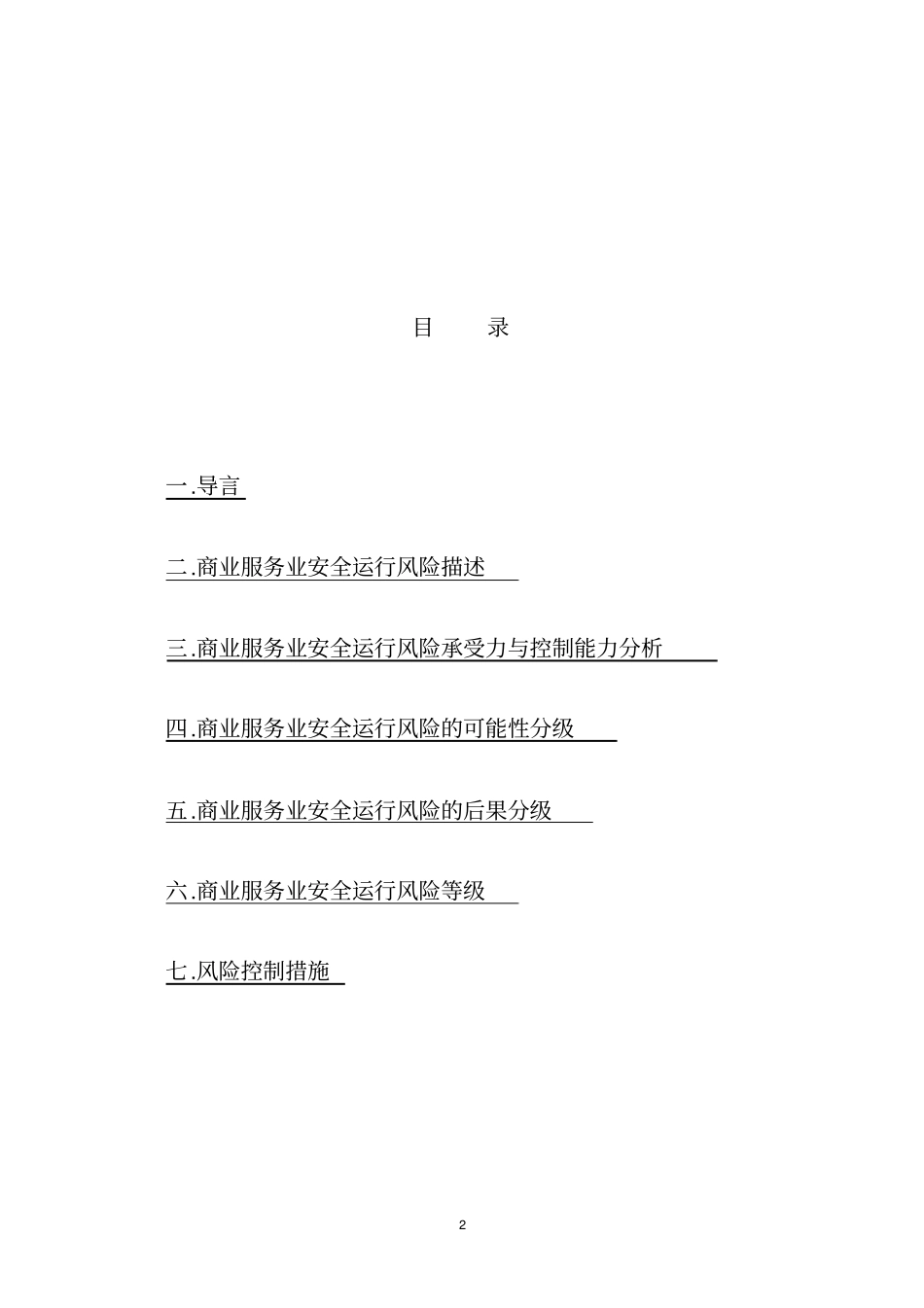 目　录

一.导言

二.商业服务业安全运行风险描述

三.商业服务业安全运行风险承受力与控制能力分析

四.商业服务业安全运行风险的可能性分级

五.商业服务业安全运行风险的后果分级

六.商业服务业安全运行风险等级

七.风险控制措施

2